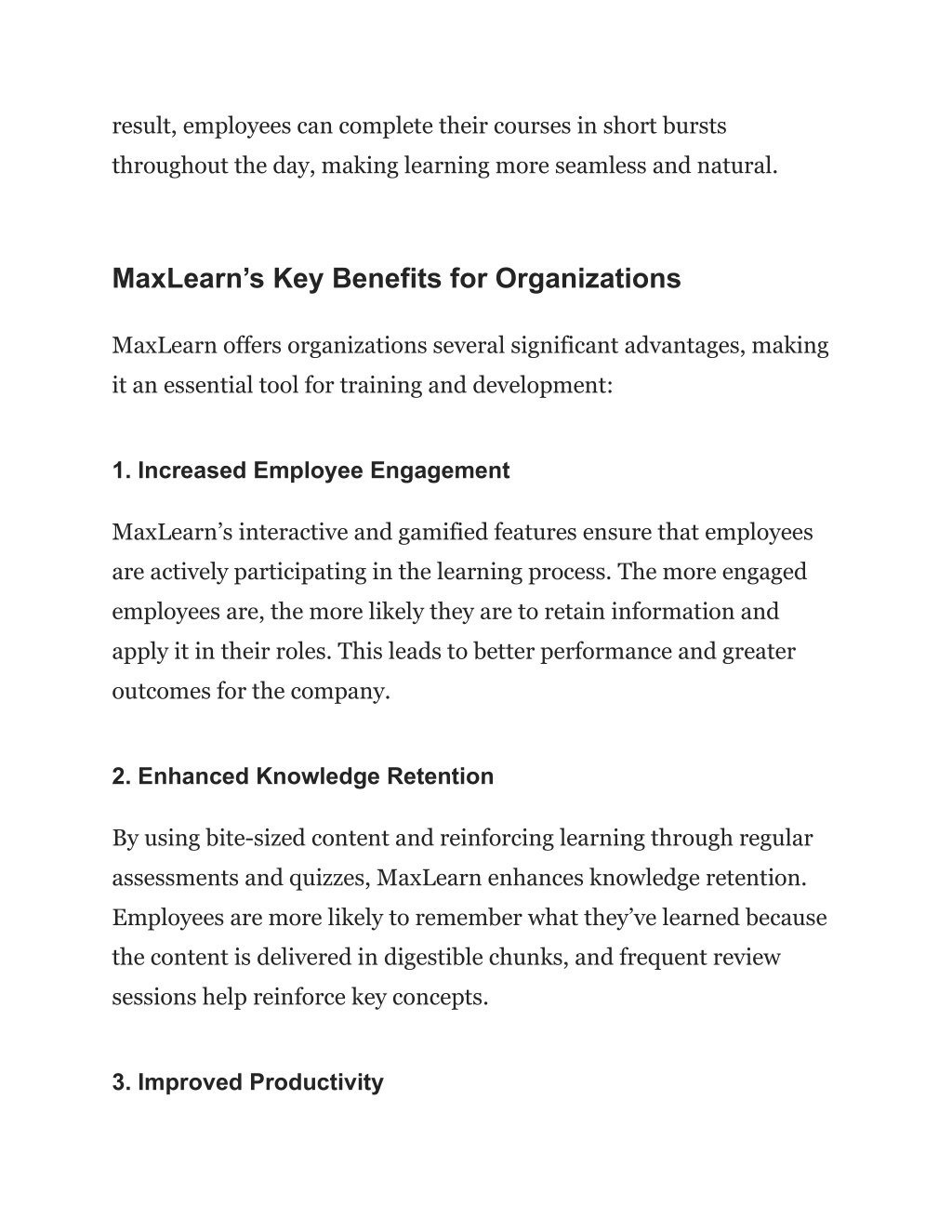 result, employees can complete their courses in short bursts throughout the day, making learning more seamless and natural.

MaxLearn’s Key Benefits for Organizations

MaxLearn offers organizations several significant advantages, making it an essential tool for training and development:

1. Increased Employee Engagement

MaxLearn’s interactive and gamified features ensure that employees are actively participating in the learning process. The more engaged employees are, the more likely they are to retain information and apply it in their roles. This leads to better performance and greater outcomes for the company.

2. Enhanced Knowledge Retention

By using bite-sized content and reinforcing learning through regular assessments and quizzes, MaxLearn enhances knowledge retention. Employees are more likely to remember what they’ve learned because the content is delivered in digestible chunks, and frequent review sessions help reinforce key concepts.

3. Improved Productivity